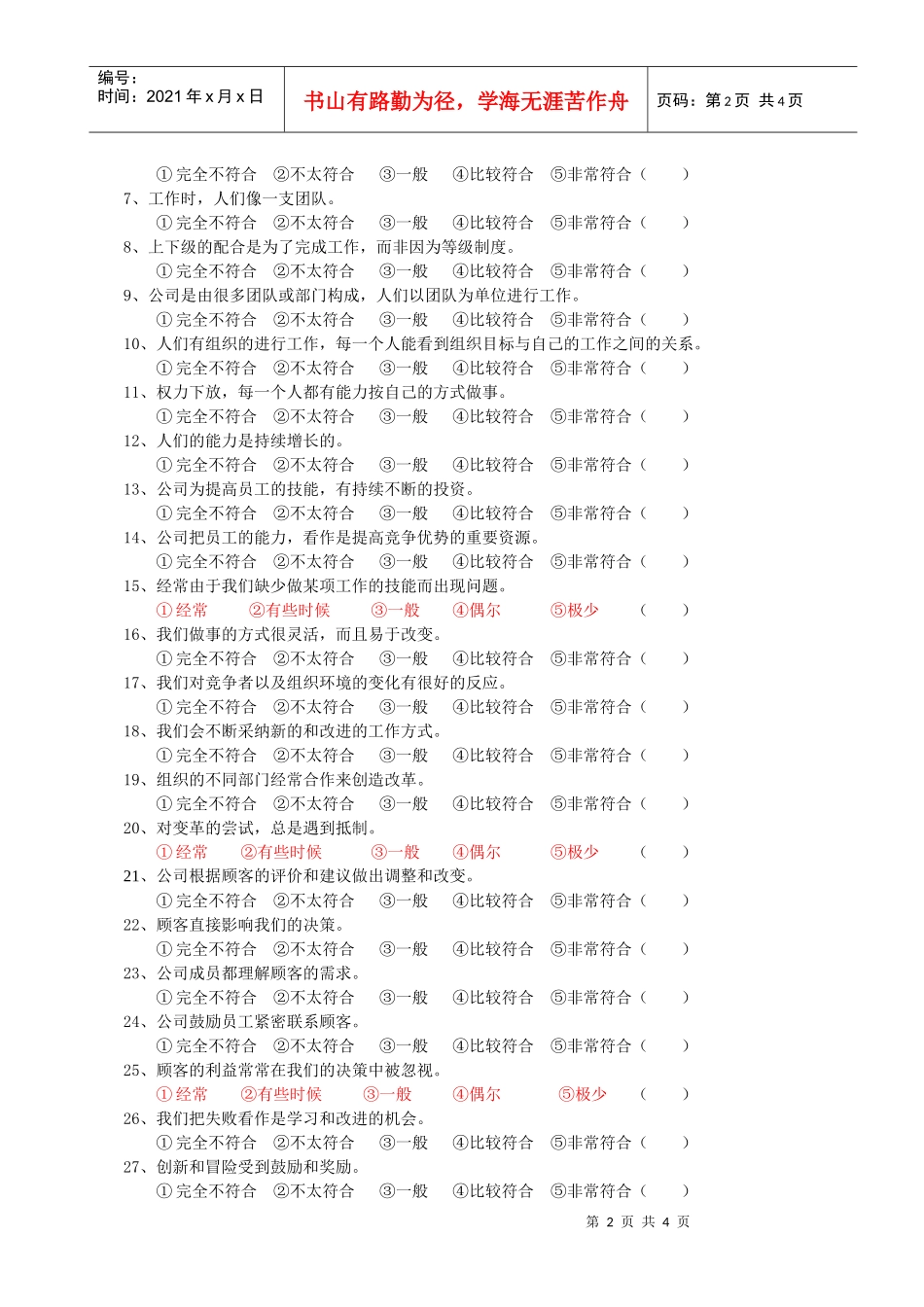 编号：
时间：2021 年 x 月 x 日

书山有路勤为径，学海无涯苦作舟

页码：第 2 页 共 4 页

①完全不符合 ②不太符合 ③一般 ④比较符合 ⑤非常符合（ ）
7、工作时，人们像一支团队。
①完全不符合 ②不太符合 ③一般 ④比较符合 ⑤非常符合（ ）
8、上下级的配合是为了完成工作，而非因为等级制度。
①完全不符合 ②不太符合 ③一般 ④比较符合 ⑤非常符合（ ）
9、公司是由很多团队或部门构成，人们以团队为单位进行工作。
①完全不符合 ②不太符合 ③一般 ④比较符合 ⑤非常符合（ ）
10、人们有组织的进行工作，每一个人能看到组织目标与自己的工作之间的关系。
①完全不符合 ②不太符合 ③一般 ④比较符合 ⑤非常符合（ ）
11、权力下放，每一个人都有能力按自己的方式做事。
①完全不符合 ②不太符合 ③一般 ④比较符合 ⑤非常符合（ ）
12、人们的能力是持续增长的。
①完全不符合 ②不太符合 ③一般 ④比较符合 ⑤非常符合（ ）
13、公司为提高员工的技能，有持续不断的投资。
①完全不符合 ②不太符合 ③一般 ④比较符合 ⑤非常符合（ ）
14、公司把员工的能力，看作是提高竞争优势的重要资源。
①完全不符合 ②不太符合 ③一般 ④比较符合 ⑤非常符合（ ）
15、经常由于我们缺少做某项工作的技能而出现问题。
①经常 ②有些时候 ③一般 ④偶尔 ⑤极少 （ ）
16、我们做事的方式很灵活，而且易于改变。
①完全不符合 ②不太符合 ③一般 ④比较符合 ⑤非常符合（ ）
17、我们对竞争者以及组织环境的变化有很好的反应。
①完全不符合 ②不太符合 ③一般 ④比较符合 ⑤非常符合（ ）
18、我们会不断采纳新的和改进的工作方式。
①完全不符合 ②不太符合 ③一般 ④比较符合 ⑤非常符合（ ）
19、组织的不同部门经常合作来创造改革。
①完全不符合 ②不太符合 ③一般 ④比较符合 ⑤非常符合（ ）
20、对变革的尝试，总是遇到抵制。
①经常 ②有些时候 ③一般 ④偶尔 ⑤极少 （ ）
21、公司根据顾客的评价和建议做出调整和改变。
①完全不符合 ②不太符合 ③一般 ④比较符合 ⑤非常符合（ ）
22、顾客直接影响我们的决策。
①完全不符合 ②不太符合 ③一般 ④比较符合 ⑤非常符合（ ）
23、公司成员都理解顾客的需求。
①完全不符合 ②不太符合 ③一般 ④比较符合 ⑤非常符合（ ）
24、公司鼓励员工紧密联系顾客。
①完全不符合 ②不太符合 ③一般 ④比较符合 ⑤非常符合（ ）
25、顾客的利益常常在我们的决策中被忽视。
①经常 ②有些时候 ③一般 ④偶尔 ⑤极少 （ ）
26、我们把失败看作是学习和改进的机会。
①完全不符合 ②不太符合 ③一般 ④比较符合 ⑤非常符合（ ）
27、创新和冒险受到鼓励和奖励。
①完全不符合 ②不太符合 ③一般 ④比较符合 ⑤非常符合（ ）

第 2 页 共 4 页